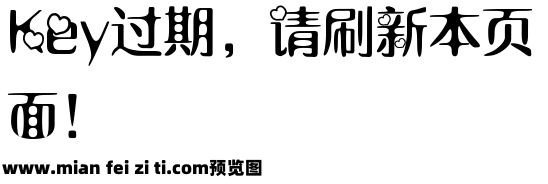 Key过期，请刷新本页面！

www.mian fei zi ti.com预览图